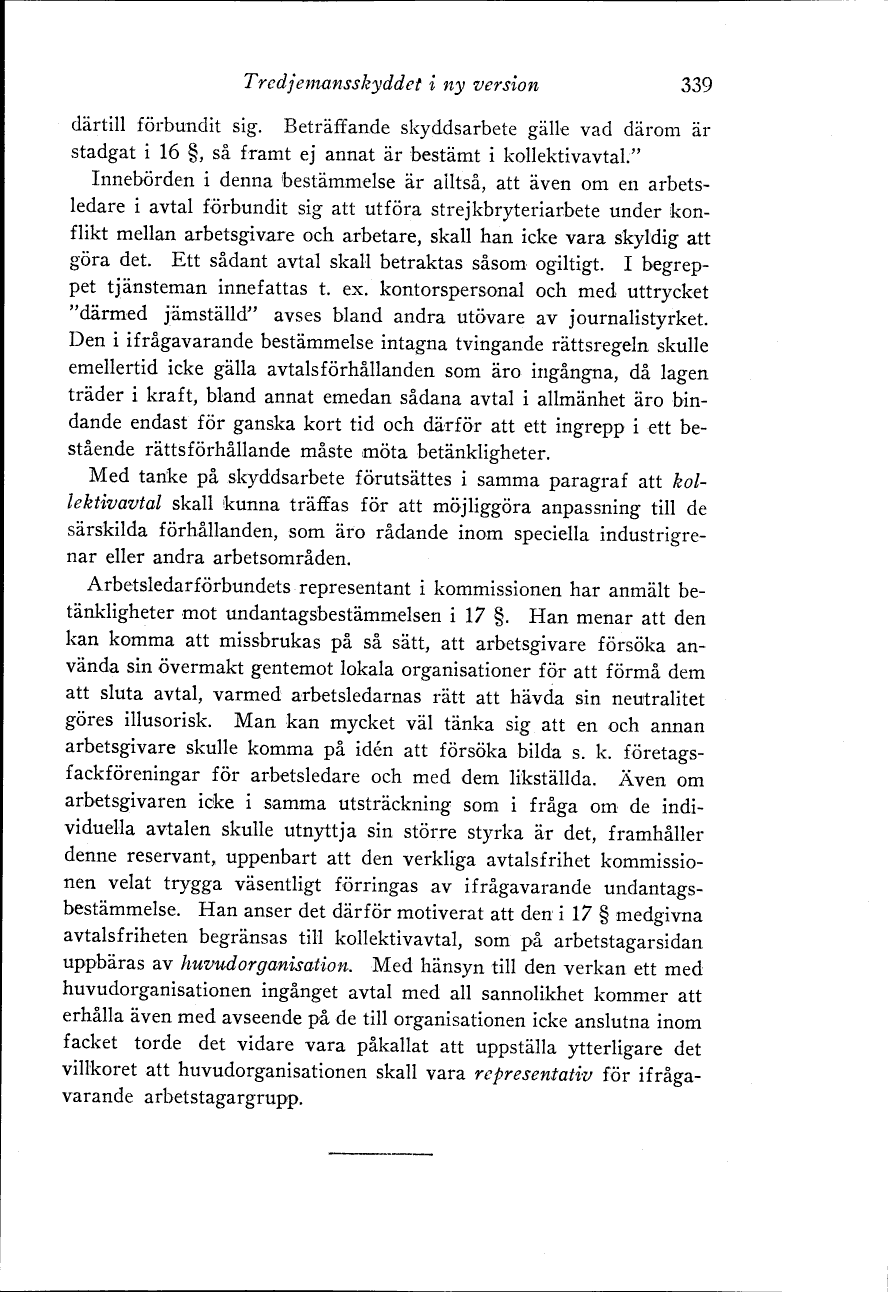 Tredjemansskyddet i ny version 339

därtill förbundit sig. Beträffande skyddsarbete gälle vad därom är stadgat i 16 §, så framt ej annat är bestämt i kollektivavtal."

Innebörden i denna bestämmelse är alltså, att även om en arbetsledare i avtal förbundit sig att utföra strejkbryteriarbete under konflikt mellan arbetsgivare och arbetare, skall han icke vara skyldig att göra det. Ett sådant avtal skall betraktas såsom ogiltigt. I begreppet tjänsteman innefattas t. ex. kontorspersonal och med uttrycket "därmed jämställd" avses bland andra utövare av journalistyrket. Den i ifrågavarande bestämmelse intagna tvingande rättsregeln skulle emellertid icke gälla avtalsförhållanden som äro ingångna, då lagen träder i kraft, bland annat emedan sådana avtal i allmänhet äro bindande endast för ganska kort tid och därför att ett ingrepp i ett bestående rättsförhållande måste möta betänkligheter.

Med tanke på skyddsarbete förutsättes i samma paragraf att kollektivavtal skall kunna träffas för att möjliggöra anpassning till de särskilda förhållanden, som äro rådande inom speciella industrigrenar eller andra arbetsområden.

Arbetsledarförbundets representant i kommissionen har anmält betänkligheter mot undantagsbestämmelsen i 17 §. Han menar att den kan komma att missbrukas på så sätt, att arbetsgivare försöka använda sin övermakt gentemot lokala organisationer för att förmå dem att sluta avtal, varmed arbetsledarnas rätt att hävda sin neutralitet göres illusorisk. Man kan mycket väl tänka sig att en och annan arbetsgivare skulle komma på idén att försöka bilda s. k. företagsfackföreningar för arbetsledare och med dem likställda. Även om arbetsgivaren icke i samma utsträckning som i fråga om de individuella avtalen skulle utnyttja sin större styrka är det, framhåller denne reservant, uppenbart att den verkliga avtalsfrihet kommissionen velat trygga väsentligt förringas av ifrågavarande undantagsbestämmelse. Han anser det därför motiverat att den i 17 § medgivna avtalsfriheten begränsas till kollektivavtal, som på arbetstagarsidan uppbäras av huvudorganisation. Med hänsyn till den verkan ett med huvudorganisationen ingånget avtal med all sannolikhet kommer att erhålla även med avseende på de till organisationen icke anslutna inom facket torde det vidare vara påkallat att uppställa ytterligare det villkoret att huvudorganisationen skall vara representativ för ifrågavarande arbetstagargrupp.